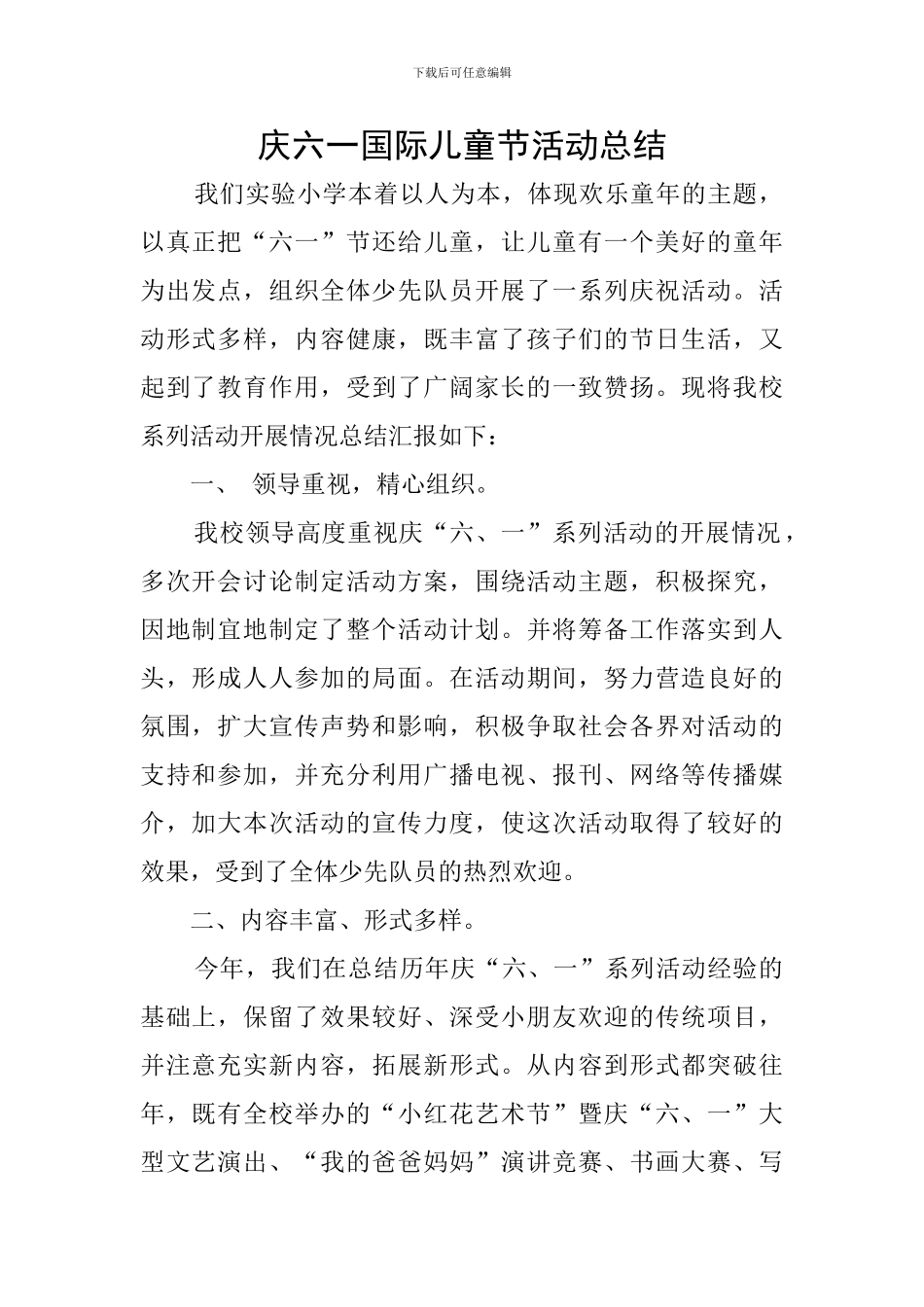 下载后可任意编辑

庆六一国际儿童节活动总结

我们实验小学本着以人为本，体现欢乐童年的主题，以真正把“六一”节还给儿童，让儿童有一个美好的童年为出发点，组织全体少先队员开展了一系列庆祝活动。活动形式多样，内容健康，既丰富了孩子们的节日生活，又起到了教育作用，受到了广阔家长的一致赞扬。现将我校系列活动开展情况总结汇报如下：

一、 领导重视，精心组织。

我校领导高度重视庆“六、一”系列活动的开展情况，多次开会讨论制定活动方案，围绕活动主题，积极探究，因地制宜地制定了整个活动计划。并将筹备工作落实到人头，形成人人参加的局面。在活动期间，努力营造良好的氛围，扩大宣传声势和影响，积极争取社会各界对活动的支持和参加，并充分利用广播电视、报刊、网络等传播媒介，加大本次活动的宣传力度，使这次活动取得了较好的效果，受到了全体少先队员的热烈欢迎。

二、内容丰富、形式多样。

今年，我们在总结历年庆“六、一”系列活动经验的基础上，保留了效果较好、深受小朋友欢迎的传统项目，并注意充实新内容，拓展新形式。从内容到形式都突破往年，既有全校举办的“小红花艺术节”暨庆“六、一”大型文艺演出、“我的爸爸妈妈”演讲竞赛、书画大赛、写